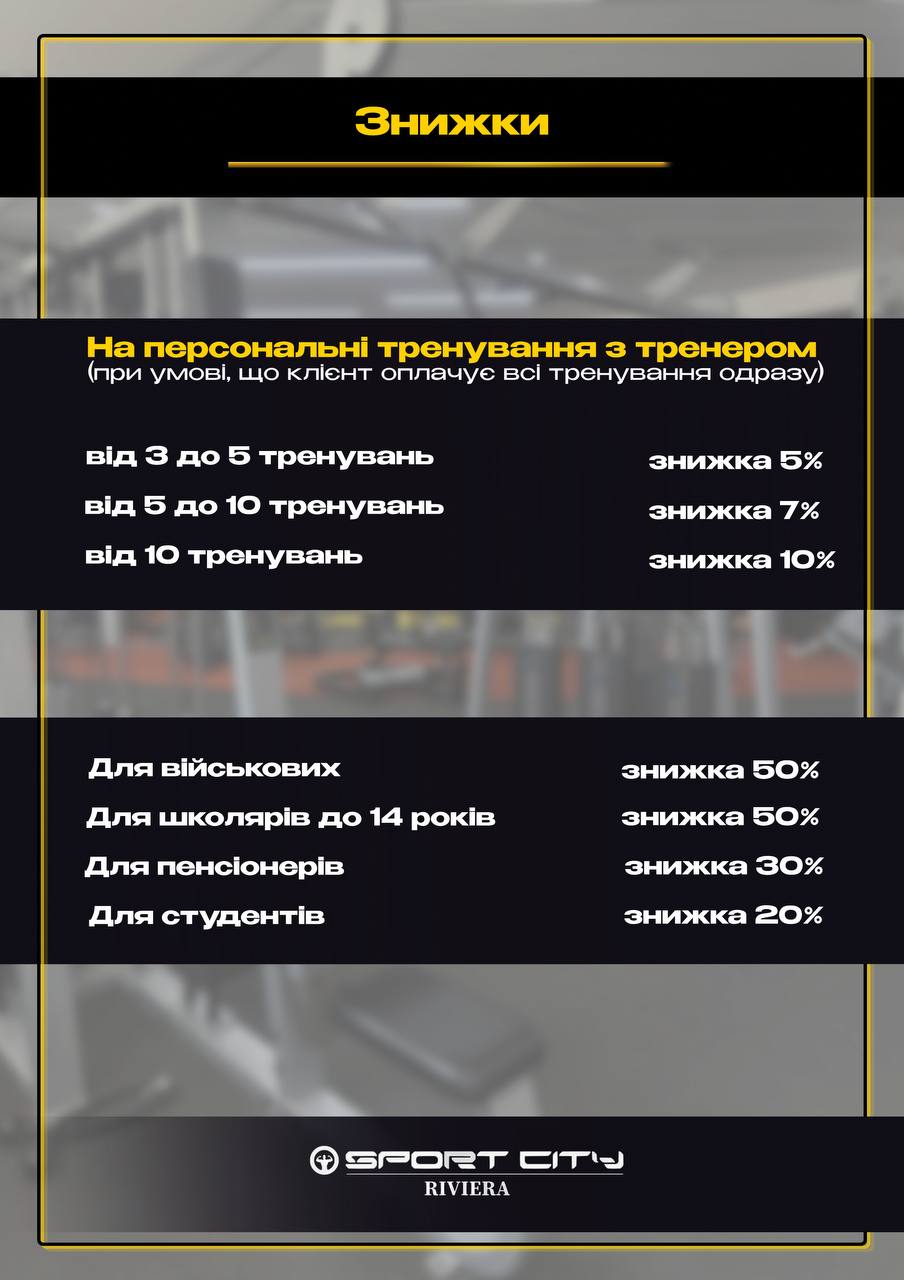 Знижки

На персональні тренування з тренером
(при умові, що клієнт оплачує всі тренування одразу)

від 3 до 5 тренувань знижка 5%

від 5 до 10 тренувань знижка 7%

від 10 тренувань знижка 10%

Для військових знижка 50%

Для школярів до 14 років знижка 50%

Для пенсіонерів знижка 30%

Для студентів знижка 20%

SPORT CITY
RIVIERA